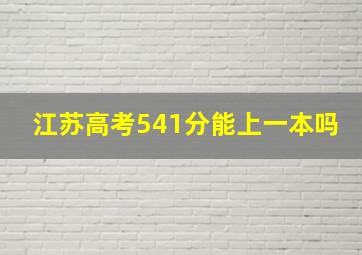 江苏高考541分能上一本吗